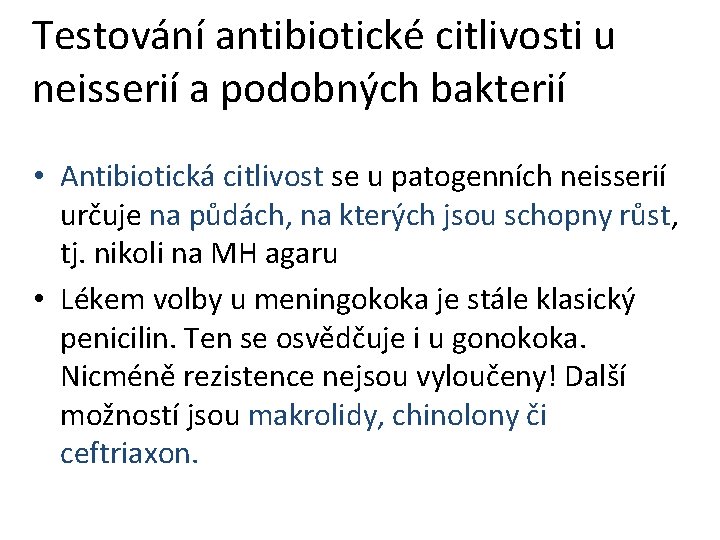 Testování antibiotické citlivosti u neisserií a podobných bakterií

• Antibiotická citlivost se u patogenních neisserií určuje na půdách, na kterých jsou schopny růst, tj. nikoli na MH agaru
• Lékem volby u meningokoka je stále klasický penicilin. Ten se osvědčuje i u gonokoka. Nicméně rezistence nejsou vyloučeny! Další možností jsou makrolidy, chinolony či ceftriaxon.